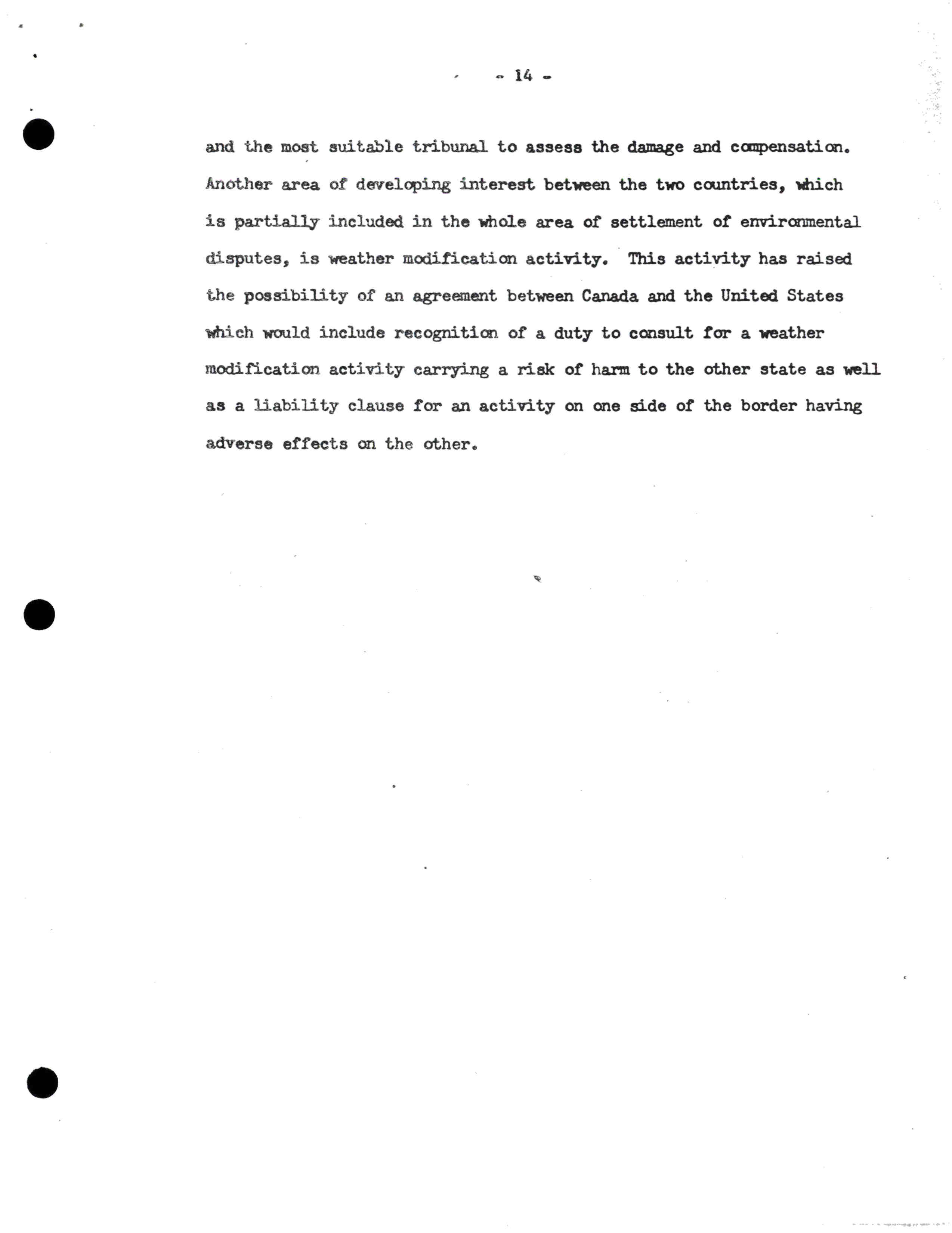 - 14 -

and the most suitable tribunal to assess the damage and compensation. Another area of developing interest between the two countries, which is partially included in the whole area of settlement of environmental disputes, is weather modification activity. This activity has raised the possibility of an agreement between Canada and the United States which would include recognition of a duty to consult for a weather modification activity carrying a risk of harm to the other state as well as a liability clause for an activity on one side of the border having adverse effects on the other.